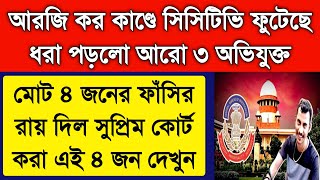 আরজি কর কাণ্ডে সিসিটিভি ফুটেছে ধরা পড়লো আরো ৩ অভিযুক্ত

মোট ৪ জনের ফাঁসির রায় দিল সুপ্রিম কোর্ট করা এই ৪ জন দেখুন